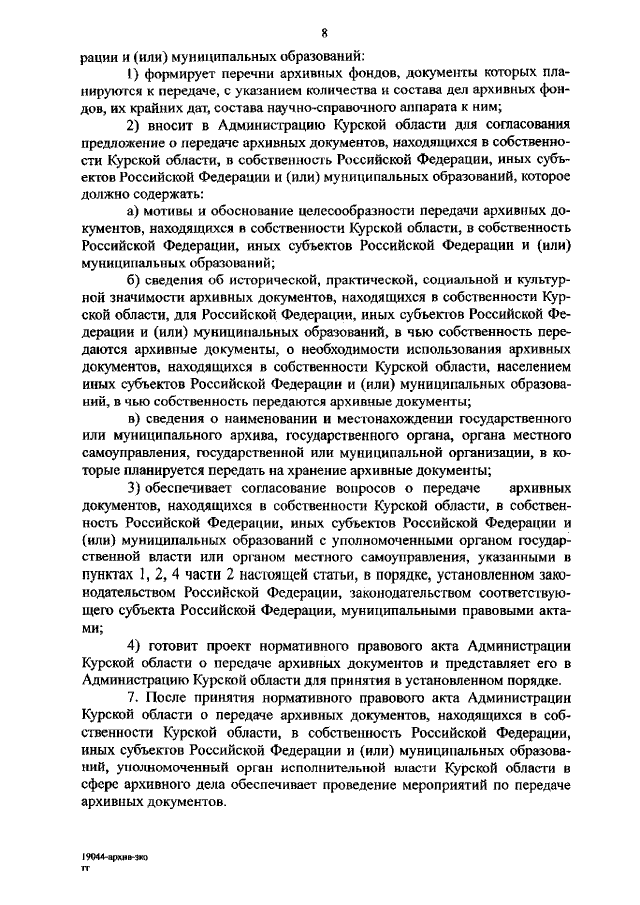 8

рации и (или) муниципальных образований:

1) формирует перечни архивных фондов, документы которых планируются к передаче, с указанием количества и состава дел архивных фондов, их крайних дат, состава научно-справочного аппарата к ним;

2) вносит в Администрацию Курской области для согласования предложение о передаче архивных документов, находящихся в собственности Курской области, в собственность Российской Федерации, иных субъектов Российской Федерации и (или) муниципальных образований, которое должно содержать:

а) мотивы и обоснование целесообразности передачи архивных документов, находящихся в собственности Курской области, в собственность Российской Федерации, иных субъектов Российской Федерации и (или) муниципальных образований;

б) сведения об исторической, практической, социальной и культурной значимости архивных документов, находящихся в собственности Курской области, для Российской Федерации, иных субъектов Российской Федерации и (или) муниципальных образований, в чью собственность передаются архивные документы, о необходимости использования архивных документов, находящихся в собственности Курской области, населением иных субъектов Российской Федерации и (или) муниципальных образований, в чью собственность передаются архивные документы;

в) сведения о наименовании и местонахождении государственного или муниципального архива, государственного органа, органа местного самоуправления, государственной или муниципальной организации, в которые планируется передать на хранение архивные документы;

3) обеспечивает согласование вопросов о передаче архивных документов, находящихся в собственности Курской области, в собственность Российской Федерации, иных субъектов Российской Федерации и (или) муниципальных образований с уполномоченными органом государственной власти или органом местного самоуправления, указанными в пунктах 1, 2, 4 части 2 настоящей статьи, в порядке, установленном законодательством Российской Федерации, законодательством соответствующего субъекта Российской Федерации, муниципальными правовыми актами;

4) готовит проект нормативного правового акта Администрации Курской области о передаче архивных документов и представляет его в Администрацию Курской области для принятия в установленном порядке.

7. После принятия нормативного правового акта Администрации Курской области о передаче архивных документов, находящихся в собственности Курской области, в собственность Российской Федерации, иных субъектов Российской Федерации и (или) муниципальных образований, уполномоченный орган исполнительной власти Курской области в сфере архивного дела обеспечивает проведение мероприятий по передаче архивных документов.

19044-архив-зко
гг